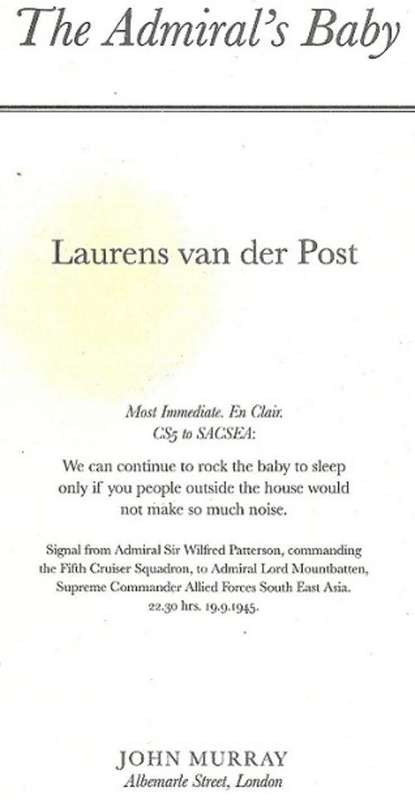 The Admiral's Baby

Laurens van der Post

Most Immediate. En Clair.
CS5 to SACSEA:

We can continue to rock the baby to sleep only if you people outside the house would not make so much noise.

Signal from Admiral Sir Wilfred Patterson, commanding the Fifth Cruiser Squadron, to Admiral Lord Mountbatten, Supreme Commander Allied Forces South East Asia. 22.30 hrs. 19.9.1945.

JOHN MURRAY
Albemarle Street, London